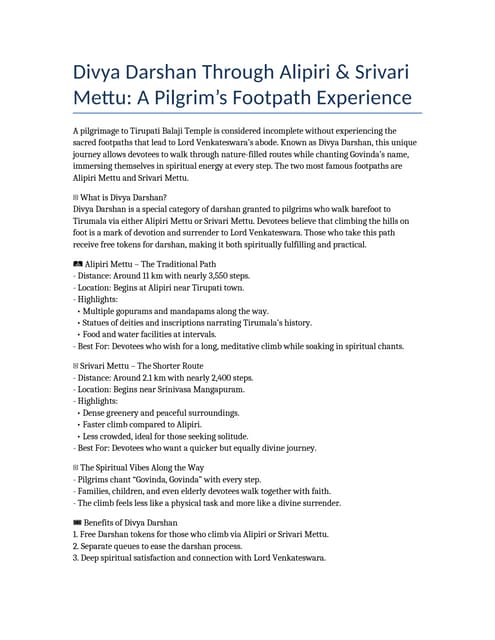 Divya Darshan Through Alipiri & Srivari Mettu: A Pilgrim's Footpath Experience

A pilgrimage to Tirupati Balaji Temple is considered incomplete without experiencing the sacred footpaths that lead to Lord Venkateswara's abode. Known as Divya Darshan, this unique journey allows devotees to walk through nature-filled routes while chanting Govinda's name, immersing themselves in spiritual energy at every step. The two most famous footpaths are Alipiri Mettu and Srivari Mettu.

What is Divya Darshan?
Divya Darshan is a special category of darshan granted to pilgrims who walk barefoot to Tirumala via either Alipiri Mettu or Srivari Mettu. Devotees believe that climbing the hills on foot is a mark of devotion and surrender to Lord Venkateswara. Those who take this path receive free tokens for darshan, making it both spiritually fulfilling and practical.

Alipiri Mettu – The Traditional Path
- Distance: Around 11 km with nearly 3,550 steps.
- Location: Begins at Alipiri near Tirupati town.
- Highlights:
• Multiple gopurams and mandapams along the way.
• Statues of deities and inscriptions narrating Tirumala's history.
• Food and water facilities at intervals.
- Best For: Devotees who wish for a long, meditative climb while soaking in spiritual chants.

Srivari Mettu – The Shorter Route
- Distance: Around 2.1 km with nearly 2,400 steps.
- Location: Begins near Srinivasa Mangapuram.
- Highlights:
• Dense greenery and peaceful surroundings.
• Faster climb compared to Alipiri.
• Less crowded, ideal for those seeking solitude.
- Best For: Devotees who want a quicker but equally divine journey.

The Spiritual Vibes Along the Way
- Pilgrims chant "Govinda, Govinda" with every step.
- Families, children, and even elderly devotees walk together with faith.
- The climb feels less like a physical task and more like a divine surrender.

Benefits of Divya Darshan
1. Free Darshan tokens for those who climb via Alipiri or Srivari Mettu.
2. Separate queues to ease the darshan process.
3. Deep spiritual satisfaction and connection with Lord Venkateswara.